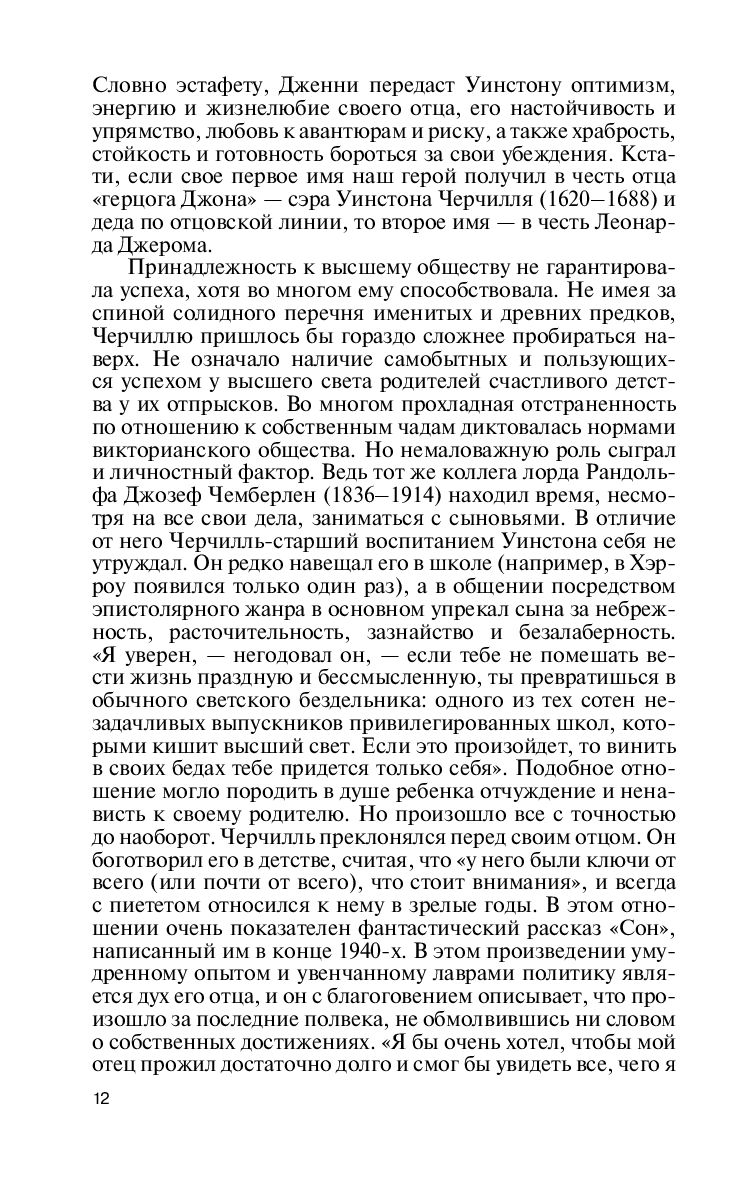 Словно эстафету, Дженни передаст Уинстону оптимизм, энергию и жизнелюбие своего отца, его настойчивость и упрямство, любовь к авантюрам и риску, а также храбрость, стойкость и готовность бороться за свои убеждения. Кстати, если свое первое имя наш герой получил в честь отца «герцога Джона» — сэра Уинстона Черчилля (1620–1688) и деда по отцовской линии, то второе имя — в честь Леонарда Джерома.

Принадлежность к высшему обществу не гарантировала успеха, хотя во многом ему способствовала. Не имея за спиной солидного перечня именитых и древних предков, Черчиллю пришлось бы гораздо сложнее пробираться наверх. Не означало наличие самобытных и пользующихся успехом у высшего света родителей счастливого детства у их отпрысков. Во многом прохладная отстраненность по отношению к собственным чадам диктовалась нормами викторианского общества. Но немаловажную роль сыграл и личностный фактор. Ведь тот же коллега лорда Рандольфа Джозеф Чемберлен (1836–1914) находил время, несмотря на все свои дела, заниматься с сыновьями. В отличие от него Черчилль-старший воспитанием Уинстона себя не утруждал. Он редко навещал его в школе (например, в Хэрроу появился только один раз), а в общении посредством эпистолярного жанра в основном упрекал сына за небрежность, расточительность, зазнайство и безалаберность. «Я уверен, — негодовал он, — если тебе не помешать вести жизнь праздную и бессмысленную, ты превратишься в обычного светского бездельника: одного из тех сотен незадачливых выпускников привилегированных школ, которыми кишит высший свет. Если это произойдет, то винить в своих бедах тебе придется только себя». Подобное отношение могло породить в душе ребенка отчуждение и ненависть к своему родителю. Но произошло все с точностью до наоборот. Черчилль преклонялся перед своим отцом. Он боготворил его в детстве, считая, что «у него были ключи от всего (или почти от всего), что стоит внимания», и всегда с пиететом относился к нему в зрелые годы. В этом отношении очень показателен фантастический рассказ «Сон», написанный им в конце 1940-х. В этом произведении умудренному опытом и увенчанному лаврами политику является дух его отца, и он с благоговением описывает, что произошло за последние полвека, не обмолвившись ни словом о собственных достижениях. «Я бы очень хотел, чтобы мой отец прожил достаточно долго и смог бы увидеть все, чего я

12